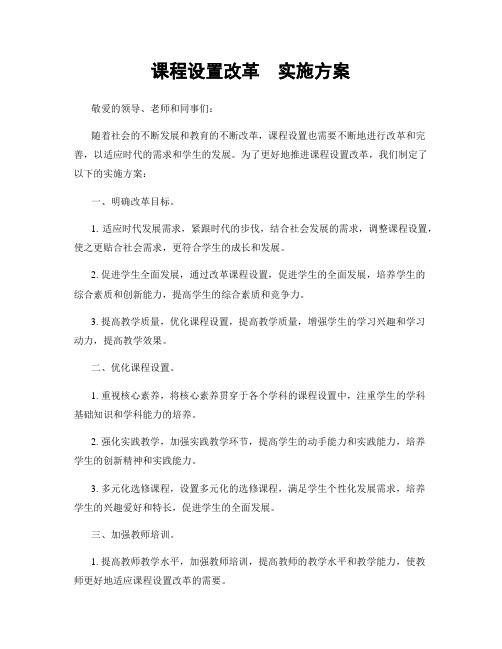 课程设置改革　实施方案

敬爱的领导、老师和同事们：

随着社会的不断发展和教育的不断改革，课程设置也需要不断地进行改革和完善，以适应时代的需求和学生的发展。为了更好地推进课程设置改革，我们制定了以下的实施方案：

一、明确改革目标。

1. 适应时代发展需求，紧跟时代的步伐，结合社会发展的需求，调整课程设置，使之更贴合社会需求，更符合学生的成长和发展。

2. 促进学生全面发展，通过改革课程设置，促进学生的全面发展，培养学生的综合素质和创新能力，提高学生的综合素质和竞争力。

3. 提高教学质量，优化课程设置，提高教学质量，增强学生的学习兴趣和学习动力，提高教学效果。

二、优化课程设置。

1. 重视核心素养，将核心素养贯穿于各个学科的课程设置中，注重学生的学科基础知识和学科能力的培养。

2. 强化实践教学，加强实践教学环节，提高学生的动手能力和实践能力，培养学生的创新精神和实践能力。

3. 多元化选修课程，设置多元化的选修课程，满足学生个性化发展需求，培养学生的兴趣爱好和特长，促进学生的全面发展。

三、加强教师培训。

1. 提高教师教学水平，加强教师培训，提高教师的教学水平和教学能力，使教师更好地适应课程设置改革的需要。